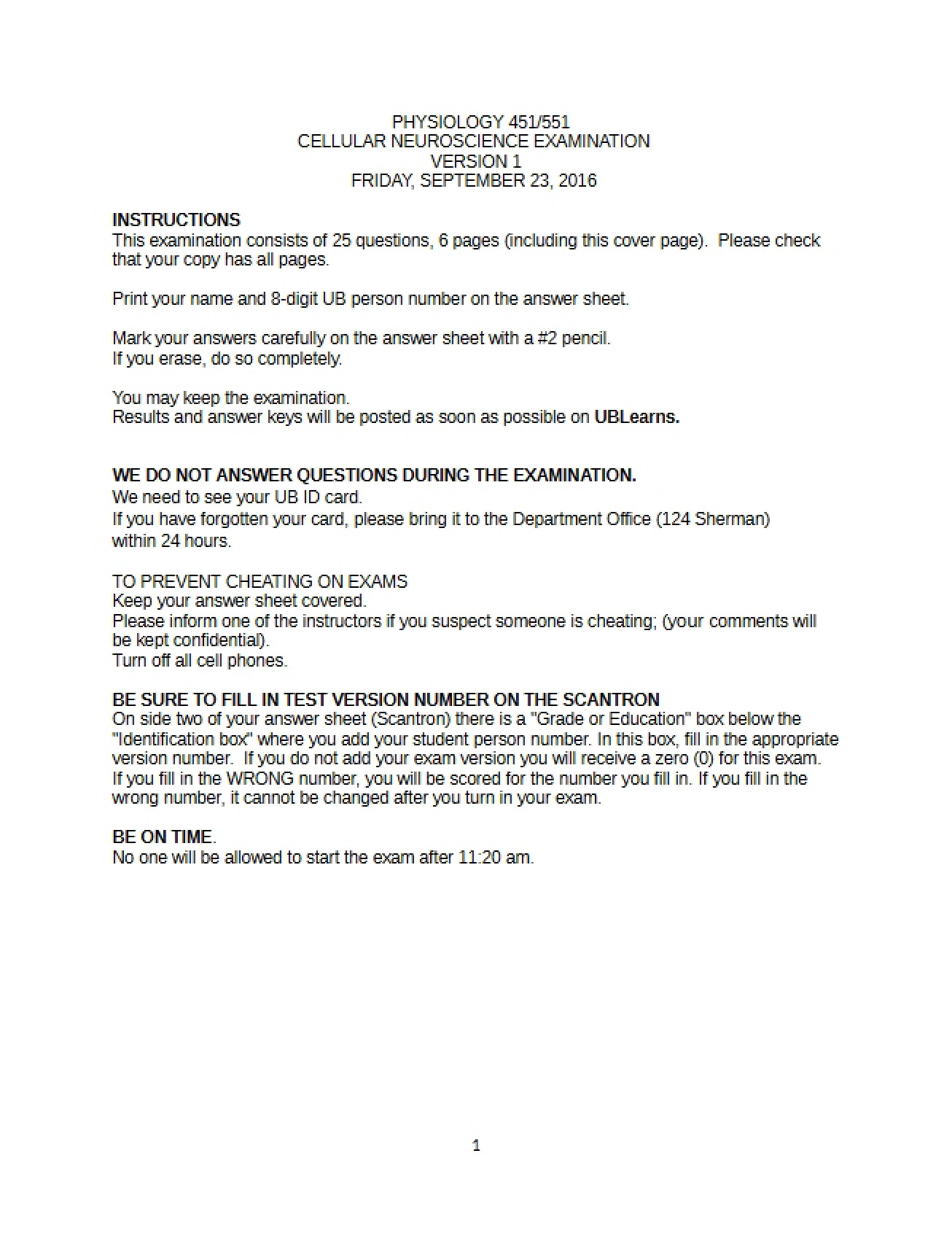 PHYSIOLOGY 451/551
CELLULAR NEUROSCIENCE EXAMINATION
VERSION 1
FRIDAY, SEPTEMBER 23, 2016

INSTRUCTIONS
This examination consists of 25 questions, 6 pages (including this cover page). Please check that your copy has all pages.

Print your name and 8-digit UB person number on the answer sheet.

Mark your answers carefully on the answer sheet with a #2 pencil.
If you erase, do so completely.

You may keep the examination.
Results and answer keys will be posted as soon as possible on UBLearns.

WE DO NOT ANSWER QUESTIONS DURING THE EXAMINATION.
We need to see your UB ID card.
If you have forgotten your card, please bring it to the Department Office (124 Sherman) within 24 hours.

TO PREVENT CHEATING ON EXAMS
Keep your answer sheet covered.
Please inform one of the instructors if you suspect someone is cheating; (your comments will be kept confidential).
Turn off all cell phones.

BE SURE TO FILL IN TEST VERSION NUMBER ON THE SCANTRON
On side two of your answer sheet (Scantron) there is a "Grade or Education" box below the "Identification box" where you add your student person number. In this box, fill in the appropriate version number. If you do not add your exam version you will receive a zero (0) for this exam. If you fill in the WRONG number, you will be scored for the number you fill in. If you fill in the wrong number, it cannot be changed after you turn in your exam.

BE ON TIME.
No one will be allowed to start the exam after 11:20 am.

1